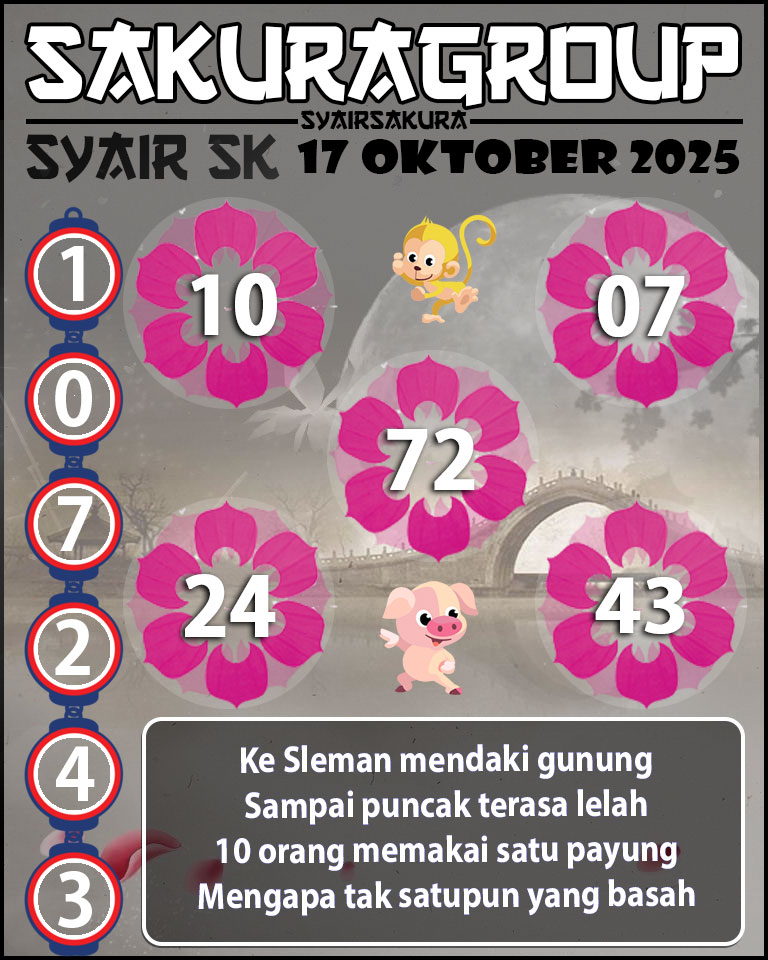 SAKURAGROUP
SYAIRSAKURA
SYAIR SK 17 OKTOBER 2025

1
0
7
2
4
3

10
07
72
24
43

Ke Sleman mendaki gunung
Sampai puncak terasa lelah
10 orang memakai satu payung
Mengapa tak satupun yang basah